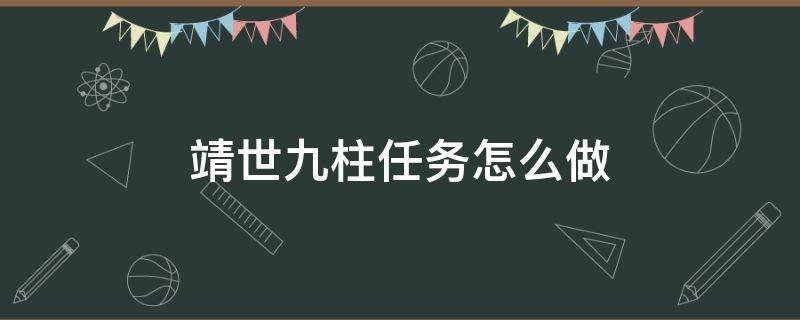 靖世九柱任务怎么做